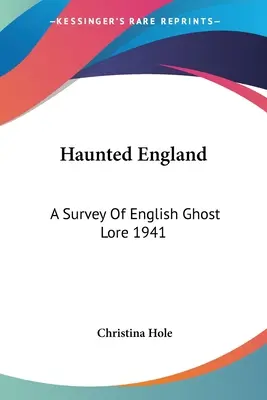 —KESSINGER'S RARE REPRINTS—

Haunted England

A Survey Of English Ghost Lore 1941

Christina Hole